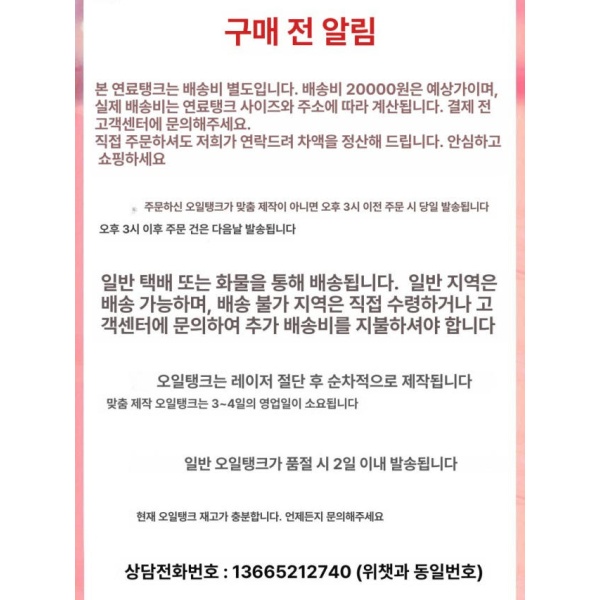 구매 전 알림

본 연료탱크는 배송비 별도입니다. 배송비 20000원은 예상가이며, 실제 배송비는 연료탱크 사이즈와 주소에 따라 계산됩니다. 결제 전 고객센터에 문의해주세요.
직접 주문하셔도 저희가 연락드려 차액을 정산해 드립니다. 안심하고 쇼핑하세요

주문하신 오일탱크가 맞춤 제작이 아니면 오후 3시 이전 주문 시 당일 발송됩니다
오후 3시 이후 주문 건은 다음날 발송됩니다

일반 택배 또는 화물을 통해 배송됩니다. 일반 지역은 배송 가능하며, 배송 불가 지역은 직접 수령하거나 고객센터에 문의하여 추가 배송비를 지불하셔야 합니다

오일탱크는 레이저 절단 후 순차적으로 제작됩니다
맞춤 제작 오일탱크는 3~4일의 영업일이 소요됩니다

일반 오일탱크가 품절 시 2일 이내 발송됩니다

현재 오일탱크 재고가 충분합니다. 언제든지 문의해주세요

상담전화번호 : 13665212740 (위챗과 동일번호)